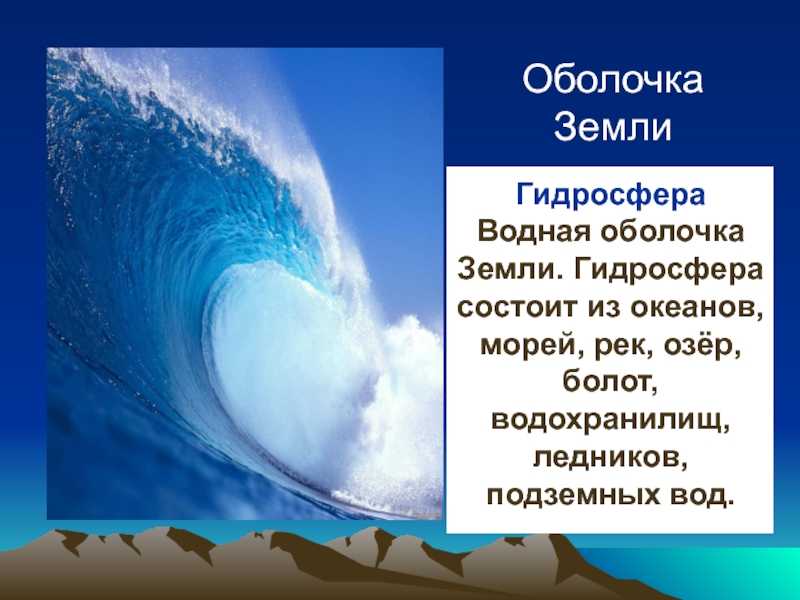 Оболочка Земли

Гидросфера
Водная оболочка Земли. Гидросфера состоит из океанов, морей, рек, озёр, болот, водохранилищ, ледников, подземных вод.